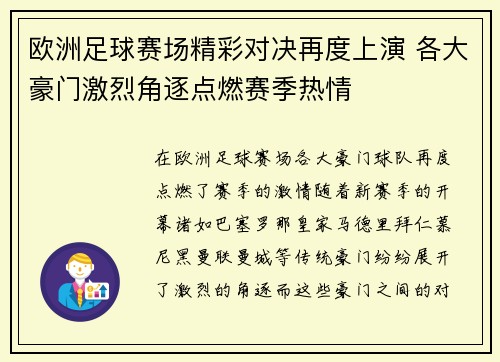 欧洲足球赛场精彩对决再度上演 各大豪门激烈角逐点燃赛季热情

在欧洲足球赛场各大豪门球队再度点燃了赛季的激情随着新赛季的开幕诸如巴塞罗那皇家马德里拜仁慕尼黑曼联曼城等传统豪门纷纷展开了激烈的角逐而这些豪门之间的对